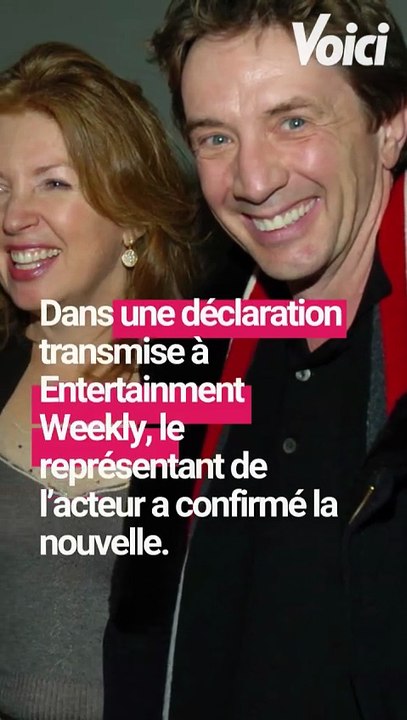 Voici

Dans une déclaration transmise à Entertainment Weekly, le représentant de l'acteur a confirmé la nouvelle.